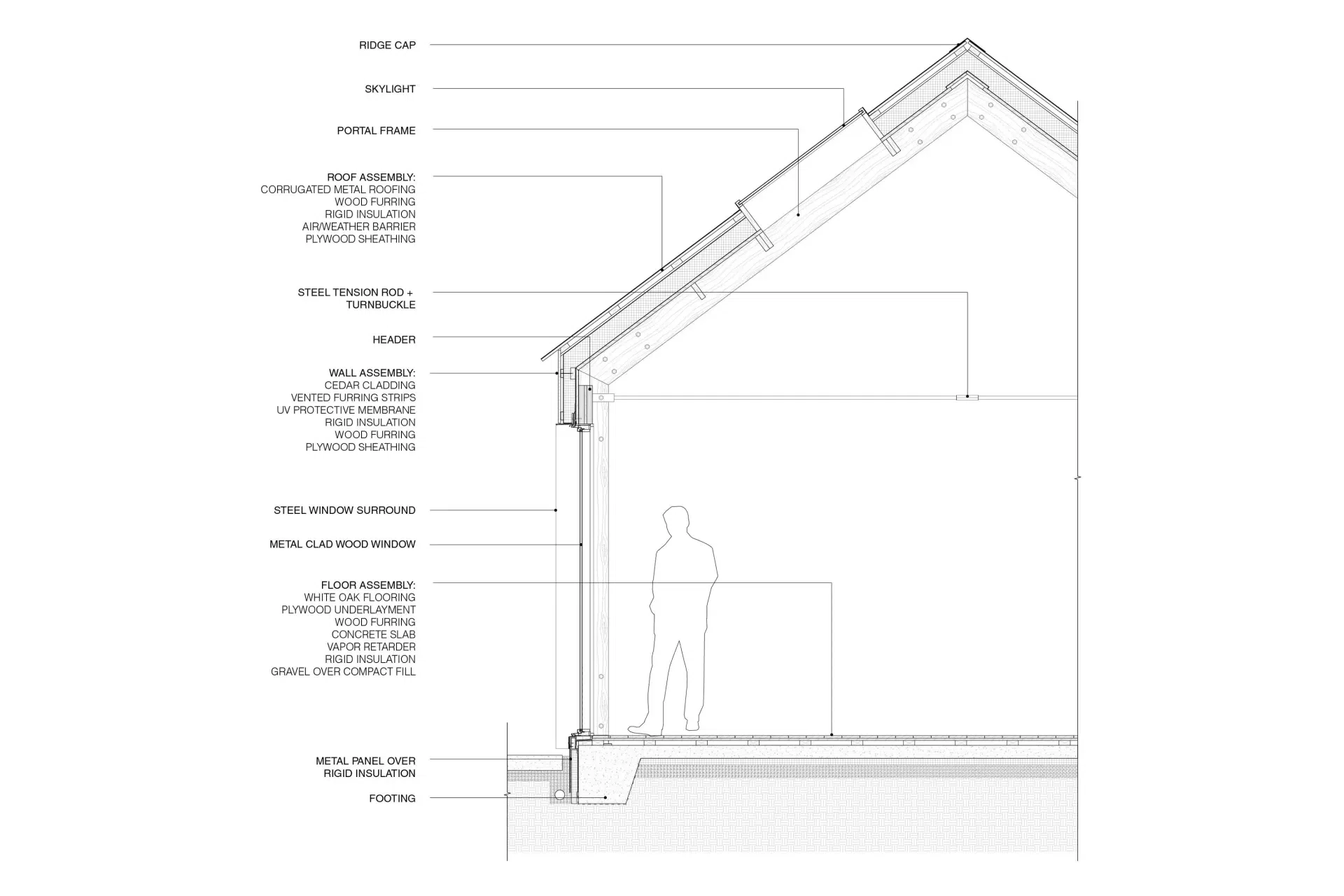 RIDGE CAP

SKYLIGHT

PORTAL FRAME

ROOF ASSEMBLY:
CORRUGATED METAL ROOFING
WOOD FURRING
RIGID INSULATION
AIR/WEATHER BARRIER
PLYWOOD SHEATHING

STEEL TENSION ROD +
TURNBUCKLE

HEADER

WALL ASSEMBLY:
CEDAR CLADDING
VENTED FURRING STRIPS
UV PROTECTIVE MEMBRANE
RIGID INSULATION
WOOD FURRING
PLYWOOD SHEATHING

STEEL WINDOW SURROUND

METAL CLAD WOOD WINDOW

FLOOR ASSEMBLY:
WHITE OAK FLOORING
PLYWOOD UNDERLAYMENT
WOOD FURRING
CONCRETE SLAB
VAPOR RETARDER
RIGID INSULATION
GRAVEL OVER COMPACT FILL

METAL PANEL OVER
RIGID INSULATION

FOOTING